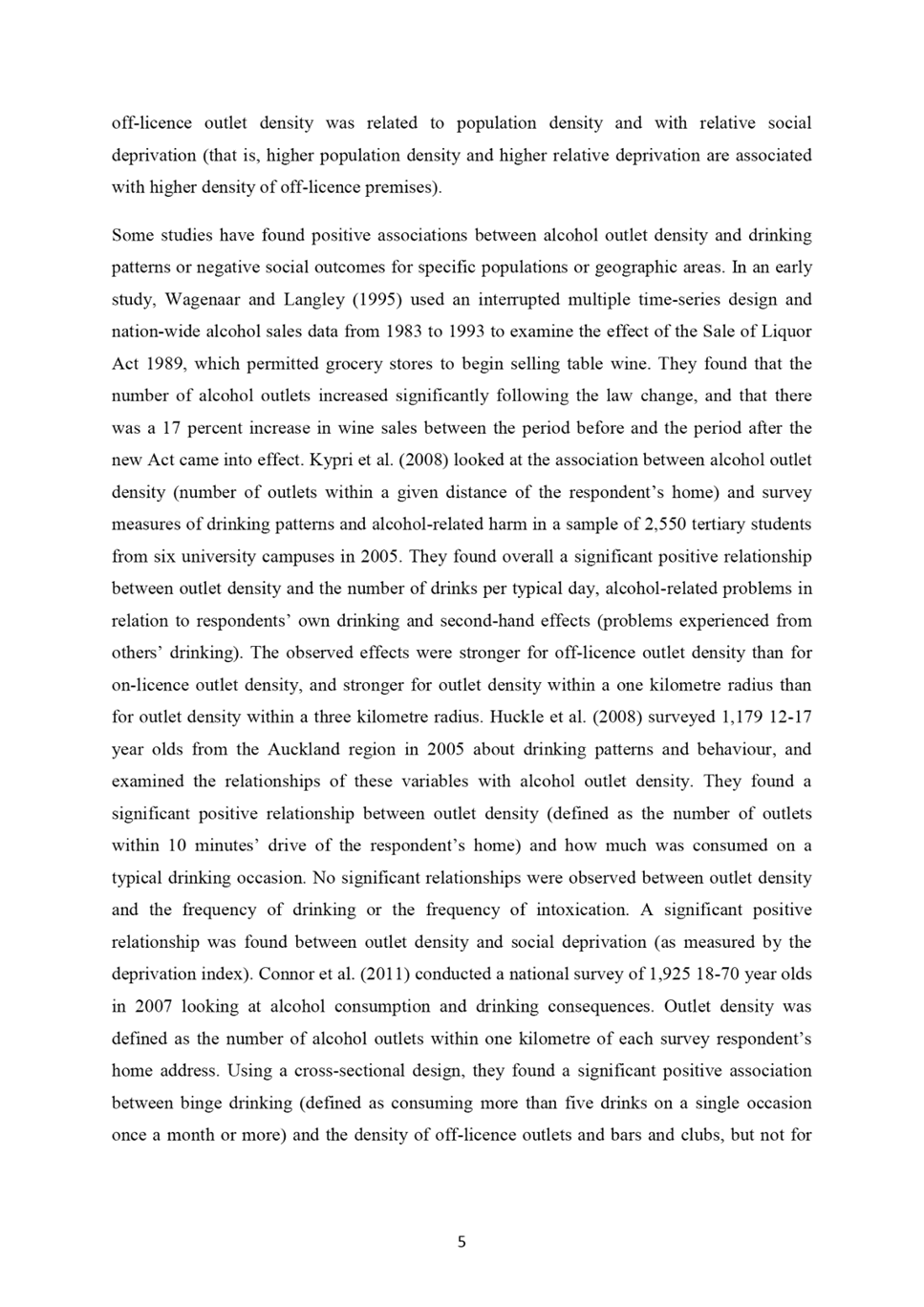 off-licence outlet density was related to population density and with relative social deprivation (that is, higher population density and higher relative deprivation are associated with higher density of off-licence premises).

Some studies have found positive associations between alcohol outlet density and drinking patterns or negative social outcomes for specific populations or geographic areas. In an early study, Wagenaar and Langley (1995) used an interrupted multiple time-series design and nation-wide alcohol sales data from 1983 to 1993 to examine the effect of the Sale of Liquor Act 1989, which permitted grocery stores to begin selling table wine. They found that the number of alcohol outlets increased significantly following the law change, and that there was a 17 percent increase in wine sales between the period before and the period after the new Act came into effect. Kypri et al. (2008) looked at the association between alcohol outlet density (number of outlets within a given distance of the respondent's home) and survey measures of drinking patterns and alcohol-related harm in a sample of 2,550 tertiary students from six university campuses in 2005. They found overall a significant positive relationship between outlet density and the number of drinks per typical day, alcohol-related problems in relation to respondents' own drinking and second-hand effects (problems experienced from others' drinking). The observed effects were stronger for off-licence outlet density than for on-licence outlet density, and stronger for outlet density within a one kilometre radius than for outlet density within a three kilometre radius. Huckle et al. (2008) surveyed 1,179 12-17 year olds from the Auckland region in 2005 about drinking patterns and behaviour, and examined the relationships of these variables with alcohol outlet density. They found a significant positive relationship between outlet density (defined as the number of outlets within 10 minutes' drive of the respondent's home) and how much was consumed on a typical drinking occasion. No significant relationships were observed between outlet density and the frequency of drinking or the frequency of intoxication. A significant positive relationship was found between outlet density and social deprivation (as measured by the deprivation index). Connor et al. (2011) conducted a national survey of 1,925 18-70 year olds in 2007 looking at alcohol consumption and drinking consequences. Outlet density was defined as the number of alcohol outlets within one kilometre of each survey respondent's home address. Using a cross-sectional design, they found a significant positive association between binge drinking (defined as consuming more than five drinks on a single occasion once a month or more) and the density of off-licence outlets and bars and clubs, but not for

5